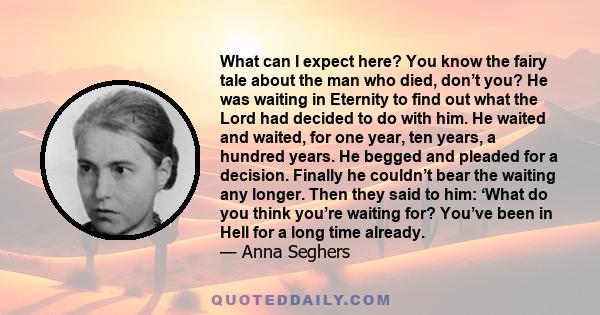 What can I expect here? You know the fairy tale about the man who died, don’t you? He was waiting in Eternity to find out what the Lord had decided to do with him. He waited and waited, for one year, ten years, a hundred years. He begged and pleaded for a decision. Finally he couldn’t bear the waiting any longer. Then they said to him: ‘What do you think you’re waiting for? You’ve been in Hell for a long time already.
— Anna Seghers

QUOTEDDAILY.COM